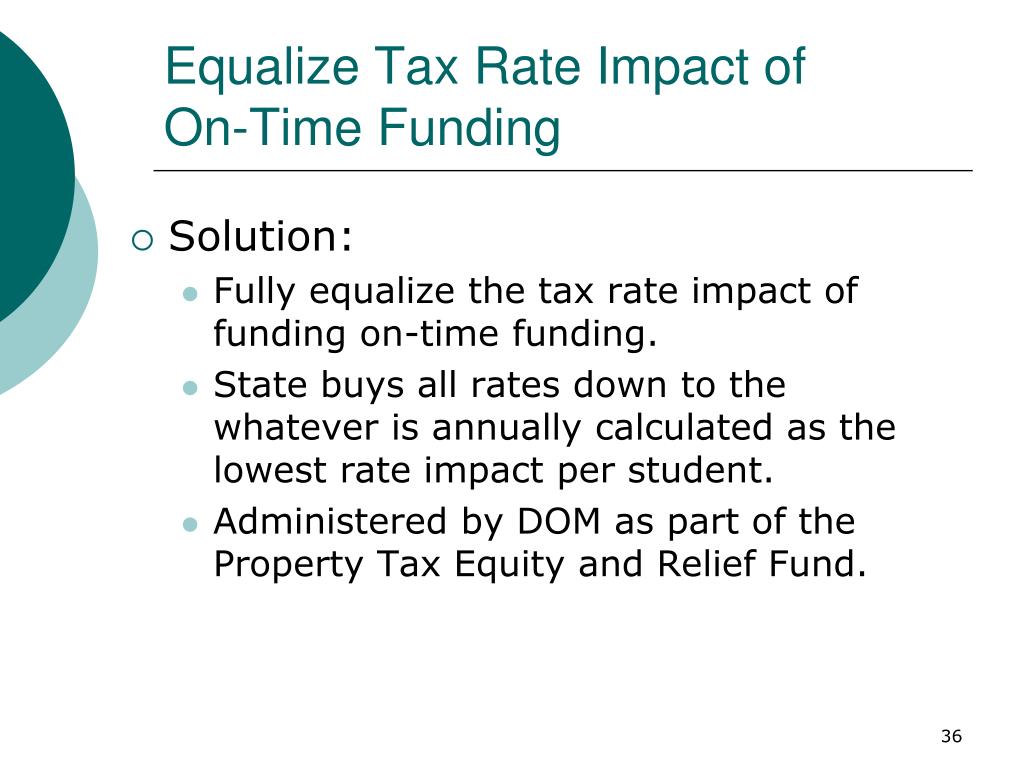 Equalize Tax Rate Impact of On-Time Funding

Solution:

Fully equalize the tax rate impact of funding on-time funding.

State buys all rates down to the whatever is annually calculated as the lowest rate impact per student.

Administered by DOM as part of the Property Tax Equity and Relief Fund.

36